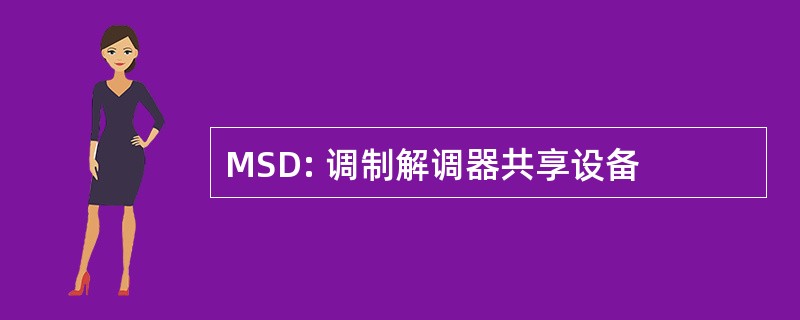 MSD: 调制解调器共享设备